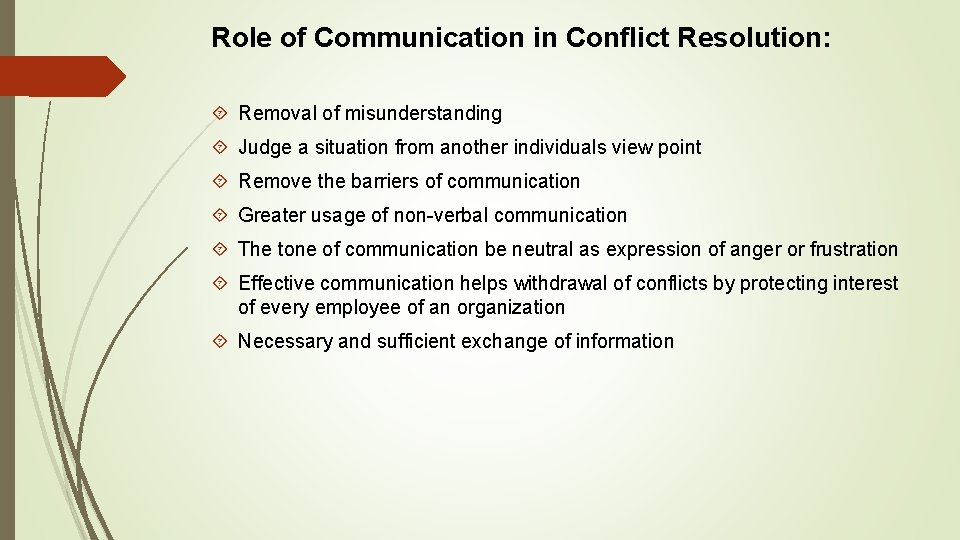 Role of Communication in Conflict Resolution:

Removal of misunderstanding

Judge a situation from another individuals view point

Remove the barriers of communication

Greater usage of non-verbal communication

The tone of communication be neutral as expression of anger or frustration

Effective communication helps withdrawal of conflicts by protecting interest of every employee of an organization

Necessary and sufficient exchange of information